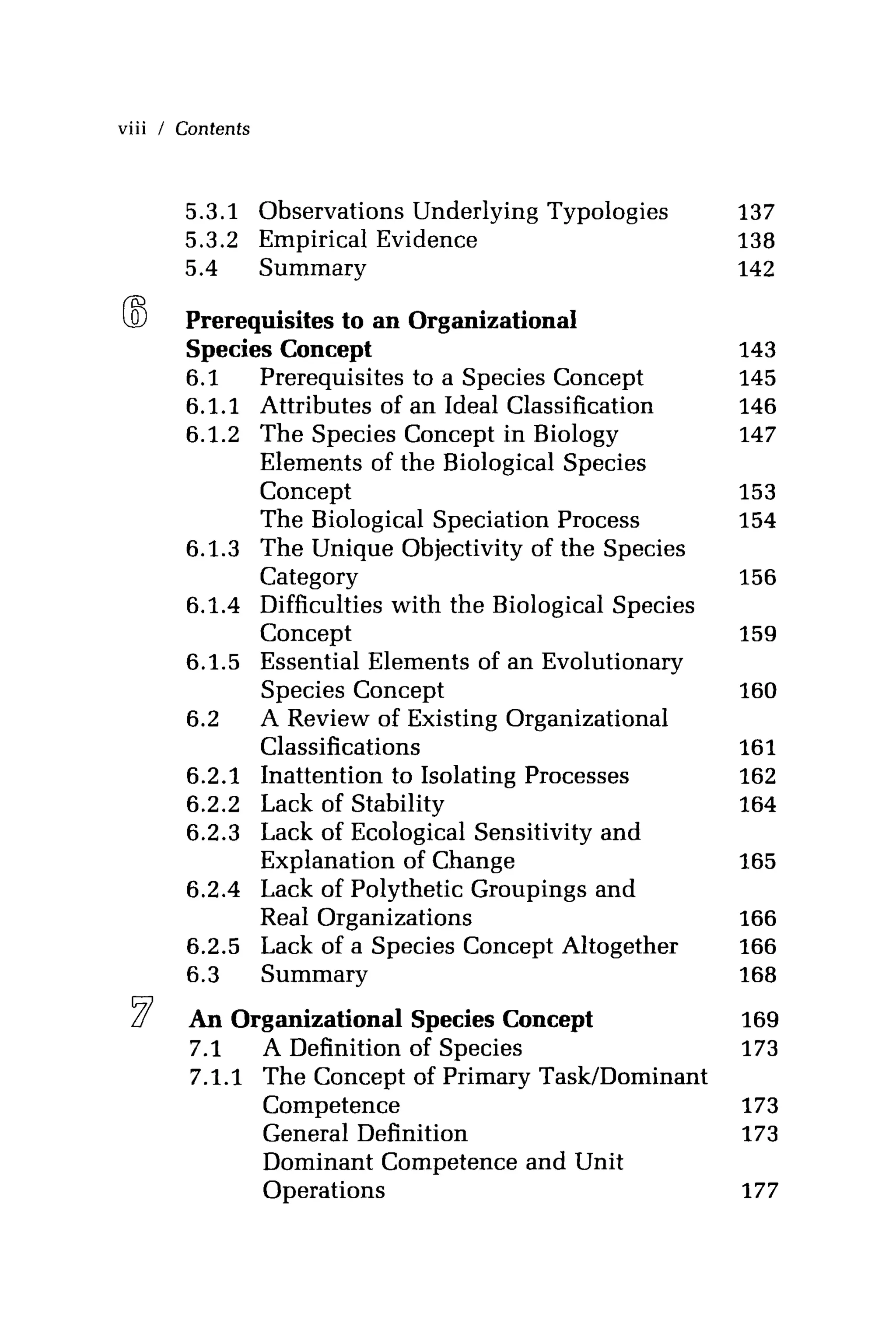 viii / Contents

5.3.1 Observations Underlying Typologies 137
5.3.2 Empirical Evidence 138
5.4 Summary 142

6 Prerequisites to an Organizational Species Concept 143
6.1 Prerequisites to a Species Concept 145
6.1.1 Attributes of an Ideal Classification 146
6.1.2 The Species Concept in Biology 147
Elements of the Biological Species Concept 153
The Biological Speciation Process 154
6.1.3 The Unique Objectivity of the Species Category 156
6.1.4 Difficulties with the Biological Species Concept 159
6.1.5 Essential Elements of an Evolutionary Species Concept 160
6.2 A Review of Existing Organizational Classifications 161
6.2.1 Inattention to Isolating Processes 162
6.2.2 Lack of Stability 164
6.2.3 Lack of Ecological Sensitivity and Explanation of Change 165
6.2.4 Lack of Polythetic Groupings and Real Organizations 166
6.2.5 Lack of a Species Concept Altogether 166
6.3 Summary 168

7 An Organizational Species Concept 169
7.1 A Definition of Species 173
7.1.1 The Concept of Primary Task/Dominant Competence 173
General Definition 173
Dominant Competence and Unit Operations 177